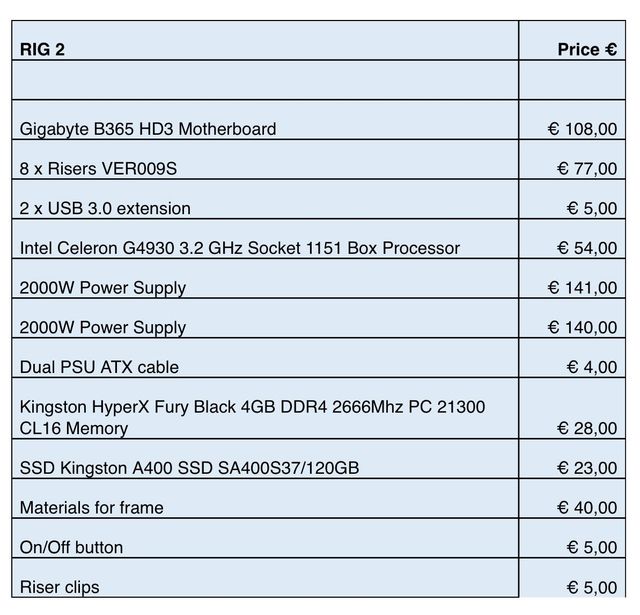 | RIG 2 | Price € |
|---|---|
| | |
| Gigabyte B365 HD3 Motherboard | € 108,00 |
| 8 x Risers VER009S | € 77,00 |
| 2 x USB 3.0 extension | € 5,00 |
| Intel Celeron G4930 3.2 GHz Socket 1151 Box Processor | € 54,00 |
| 2000W Power Supply | € 141,00 |
| 2000W Power Supply | € 140,00 |
| Dual PSU ATX cable | € 4,00 |
| Kingston HyperX Fury Black 4GB DDR4 2666Mhz PC 21300 CL16 Memory | € 28,00 |
| SSD Kingston A400 SSD SA400S37/120GB | € 23,00 |
| Materials for frame | € 40,00 |
| On/Off button | € 5,00 |
| Riser clips | € 5,00 |